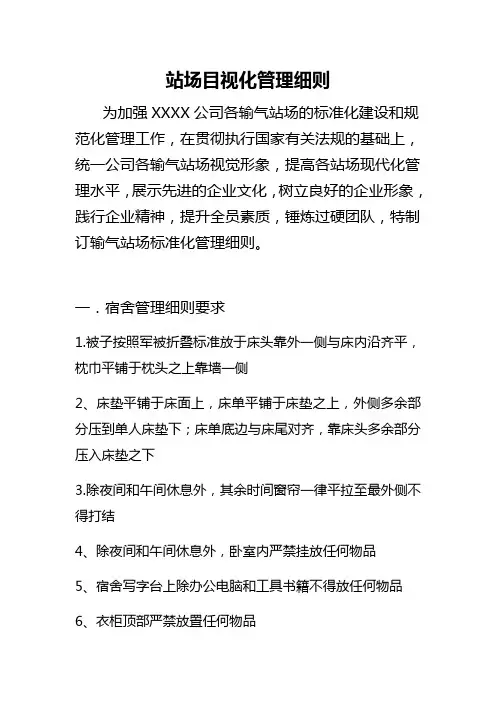 站场目视化管理细则

为加强 XXXX 公司各输气站场的标准化建设和规范化管理工作，在贯彻执行国家有关法规的基础上，统一公司各输气站场视觉形象，提高各站场现代化管理水平，展示先进的企业文化，树立良好的企业形象，践行企业精神，提升全员素质，锤炼过硬团队，特制订输气站场标准化管理细则。

一．宿舍管理细则要求

1.被子按照军被折叠标准放于床头靠外一侧与床内沿齐平，枕巾平铺于枕头之上靠墙一侧

2、床垫平铺于床面上，床单平铺于床垫之上，外侧多余部分压到单人床垫下；床单底边与床尾对齐，靠床头多余部分压入床垫之下

3.除夜间和午间休息外，其余时间窗帘一律平拉至最外侧不得打结

4、除夜间和午间休息外，卧室内严禁挂放任何物品

5、宿舍写字台上除办公电脑和工具书籍不得放任何物品

6、衣柜顶部严禁放置任何物品